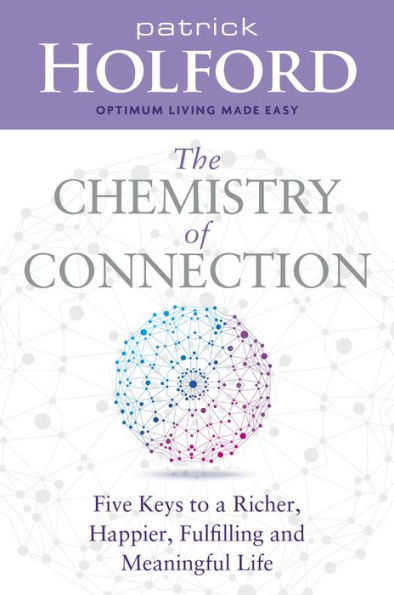 patrick
HOLFORD
OPTIMUM LIVING MADE EASY

The
CHEMISTRY
of
CONNECTION

Five Keys to a Richer, Happier, Fulfilling and Meaningful Life